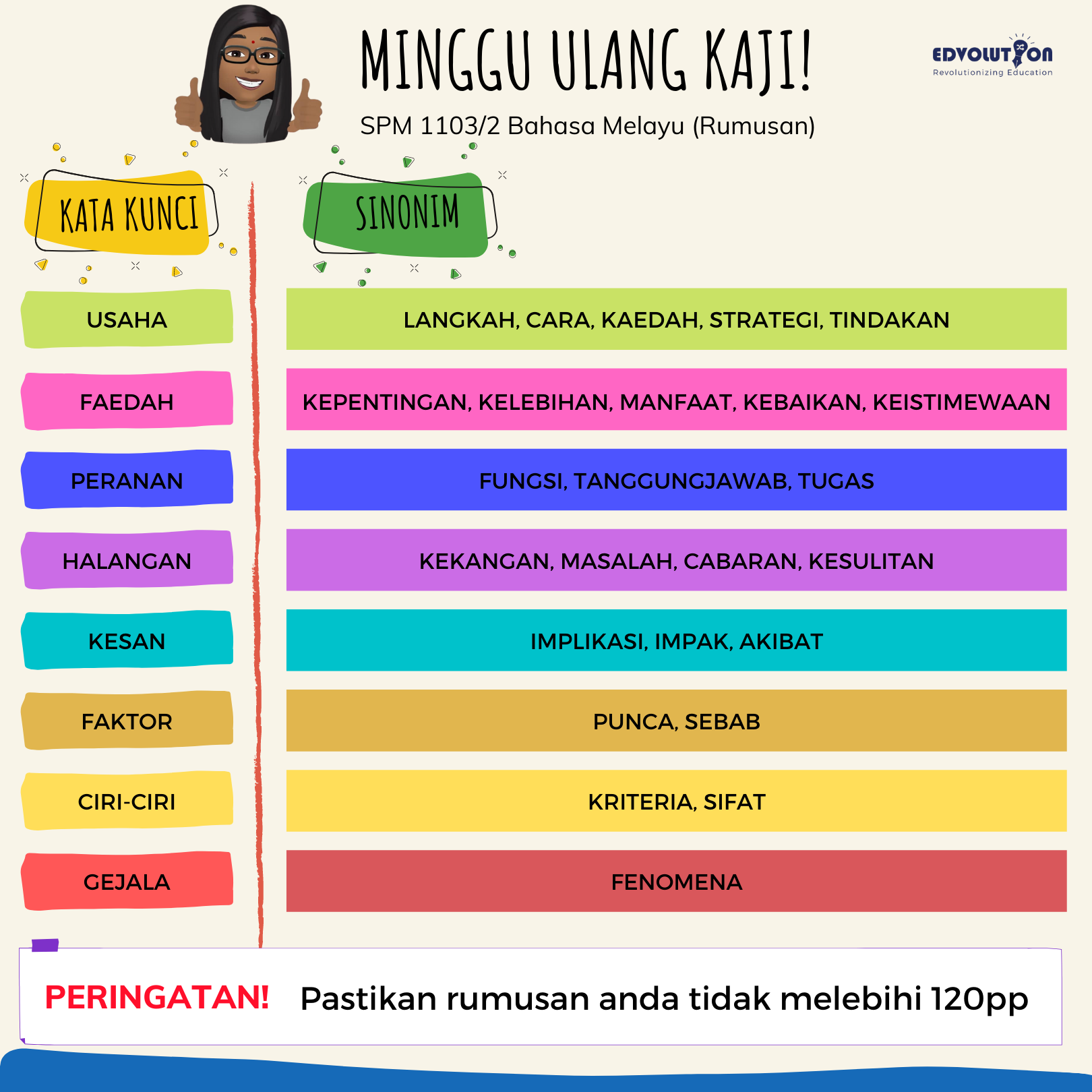 MINGGU ULANG KAJI!

SPM 1103/2 Bahasa Melayu (Rumusan)

EDVOLUTION
Revolutionizing Education

| KATA KUNCI | SINONIM |
|---|---|
| USAHA | LANGKAH, CARA, KAEDAH, STRATEGI, TINDAKAN |
| FAEDAH | KEPENTINGAN, KELEBIHAN, MANFAAT, KEBAIKAN, KEISTIMEWAAN |
| PERANAN | FUNGSI, TANGGUNGJAWAB, TUGAS |
| HALANGAN | KEKANGAN, MASALAH, CABARAN, KESULITAN |
| KESAN | IMPLIKASI, IMPAK, AKIBAT |
| FAKTOR | PUNCA, SEBAB |
| CIRI-CIRI | KRITERIA, SIFAT |
| GEJALA | FENOMENA |

PERINGATAN! Pastikan rumusan anda tidak melebihi 120pp